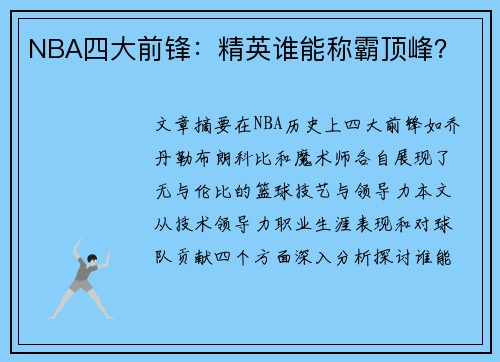 NBA四大前锋：精英谁能称霸顶峰？

文章摘要在NBA历史上四大前锋如乔丹勒布朗科比和魔术师各自展现了无与伦比的篮球技艺与领导力本文从技术领导力职业生涯表现和对球队贡献四个方面深入分析探讨谁能